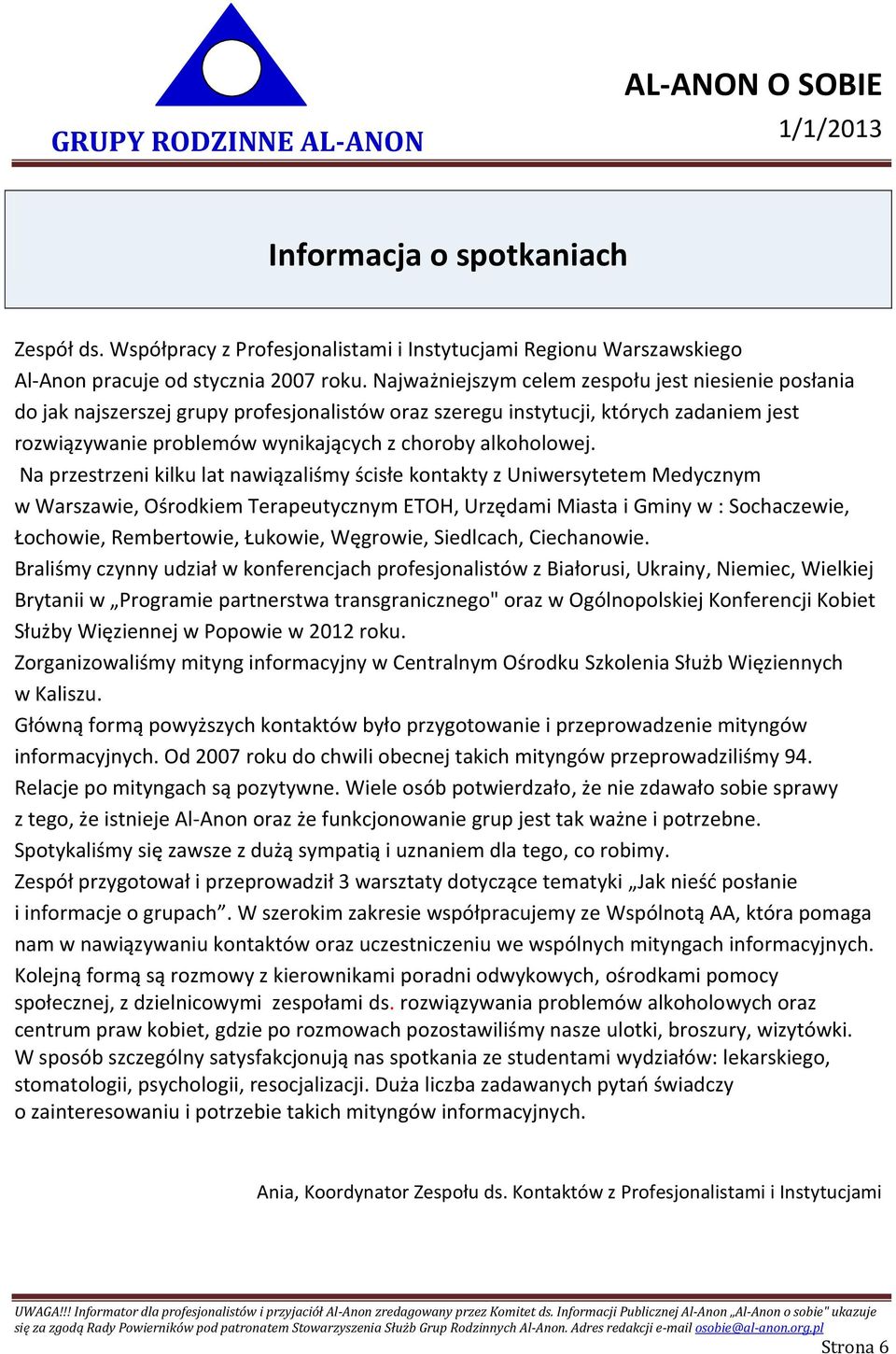 GRUPY RODZINNE AL-ANON

AL-ANON O SOBIE
1/1/2013

Informacja o spotkaniach

Zespół ds. Współpracy z Profesjonalistami i Instytucjami Regionu Warszawskiego Al-Anon pracuje od stycznia 2007 roku. Najważniejszym celem zespołu jest niesienie posłania do jak najszerszej grupy profesjonalistów oraz szeregu instytucji, których zadaniem jest rozwiązywanie problemów wynikających z choroby alkoholowej.
Na przestrzeni kilku lat nawiązaliśmy ścisłe kontakty z Uniwersytetem Medycznym w Warszawie, Ośrodkiem Terapeutycznym ETOH, Urzędami Miasta i Gminy w : Sochaczewie, Łochowie, Rembertowie, Łukowie, Węgrowie, Siedlcach, Ciechanowie.
Braliśmy czynny udział w konferencjach profesjonalistów z Białorusi, Ukrainy, Niemiec, Wielkiej Brytanii w „Programie partnerstwa transgranicznego" oraz w Ogólnopolskiej Konferencji Kobiet Służby Więziennej w Popowie w 2012 roku.
Zorganizowaliśmy mityng informacyjny w Centralnym Ośrodku Szkolenia Służb Więziennych w Kaliszu.
Główną formą powyższych kontaktów było przygotowanie i przeprowadzenie mityngów informacyjnych. Od 2007 roku do chwili obecnej takich mityngów przeprowadziliśmy 94.
Relacje po mityngach są pozytywne. Wiele osób potwierdzało, że nie zdawało sobie sprawy z tego, że istnieje Al-Anon oraz że funkcjonowanie grup jest tak ważne i potrzebne.
Spotykaliśmy się zawsze z dużą sympatią i uznaniem dla tego, co robimy.
Zespół przygotował i przeprowadził 3 warsztaty dotyczące tematyki „Jak nieść posłanie i informacje o grupach”. W szerokim zakresie współpracujemy ze Wspólnotą AA, która pomaga nam w nawiązywaniu kontaktów oraz uczestniczeniu we wspólnych mityngach informacyjnych.
Kolejną formą są rozmowy z kierownikami poradni odwykowych, ośrodkami pomocy społecznej, z dzielnicowymi zespołami ds. rozwiązywania problemów alkoholowych oraz centrum praw kobiet, gdzie po rozmowach pozostawiliśmy nasze ulotki, broszury, wizytówki.
W sposób szczególny satysfakcjonują nas spotkania ze studentami wydziałów: lekarskiego, stomatologii, psychologii, resocjalizacji. Duża liczba zadawanych pytań świadczy o zainteresowaniu i potrzebie takich mityngów informacyjnych.

Ania, Koordynator Zespołu ds. Kontaktów z Profesjonalistami i Instytucjami

UWAGA!!! Informator dla profesjonalistów i przyjaciół Al-Anon zredagowany przez Komitet ds. Informacji Publicznej Al-Anon „Al-Anon o sobie" ukazuje się za zgodą Rady Powierników pod patronatem Stowarzyszenia Służb Grup Rodzinnych Al-Anon. Adres redakcji e-mail osobie@al-anon.org.pl
Strona 6